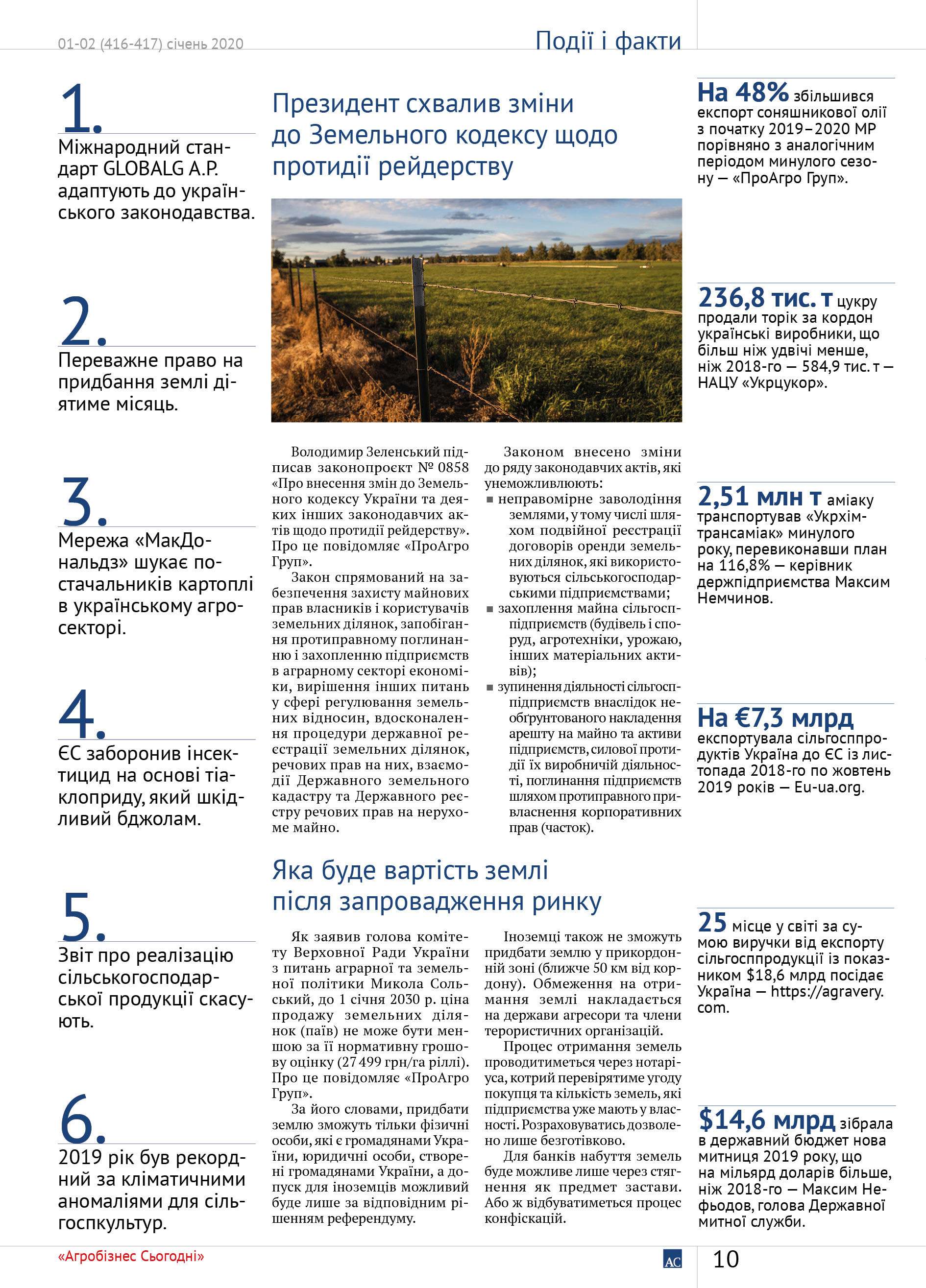 01-02 (416-417) січень 2020

Події і факти

1.
Міжнародний стандарт GLOBALG A.P. адаптують до українського законодавства.

2.
Переважне право на придбання землі діятиме місяць.

3.
Мережа «МакДональдз» шукає постачальників картоплі в українському агросекторі.

4.
ЄС заборонив інсектицид на основі тіаклоприду, який шкідливий бджолам.

5.
Звіт про реалізацію сільськогосподарської продукції скасують.

6.
2019 рік був рекордний за кліматичними аномаліями для сільгоспкультур.

Президент схвалив зміни до Земельного кодексу щодо протидії рейдерству

Володимир Зеленський підписав законопроєкт № 0858 «Про внесення змін до Земельного кодексу України та деяких інших законодавчих актів щодо протидії рейдерству». Про це повідомляє «ПроАгро Груп».

Закон спрямований на забезпечення захисту майнових прав власників і користувачів земельних ділянок, запобігання протиправному поглинанню і захопленню підприємств в аграрному секторі економіки, вирішення інших питань у сфері регулювання земельних відносин, вдосконалення процедури державної реєстрації земельних ділянок, речових прав на них, взаємодії Державного земельного кадастру та Державного реєстру речових прав на нерухоме майно.

Законом внесено зміни до ряду законодавчих актів, які унеможливлюють:
■ неправомірне заволодіння землями, у тому числі шляхом подвійної реєстрації договорів оренди земельних ділянок, які використовуються сільськогосподарськими підприємствами;
■ захоплення майна сільгосппідприємств (будівель і споруд, агротехніки, урожаю, інших матеріальних активів);
■ зупинення діяльності сільгосппідприємств внаслідок необґрунтованого накладення арешту на майно та активи підприємств, силової протидії їх виробничій діяльності, поглинання підприємств шляхом протиправного привласнення корпоративних прав (часток).

Яка буде вартість землі після запровадження ринку

Як заявив голова комітету Верховної Ради України з питань аграрної та земельної політики Микола Сольський, до 1 січня 2030 р. ціна продажу земельних ділянок (паїв) не може бути меншою за її нормативну грошову оцінку (27 499 грн/га ріллі). Про це повідомляє «ПроАгро Груп».

За його словами, придбати землю зможуть тільки фізичні особи, які є громадянами України, юридичні особи, створені громадянами України, а допуск для іноземців можливий буде лише за відповідним рішенням референдуму.

Іноземці також не зможуть придбати землю у прикордонній зоні (ближче 50 км від кордону). Обмеження на отримання землі накладається на держави агресори та члени терористичних організацій.

Процес отримання земель проводитиметься через нотаріуса, котрий перевірятиме угоду покупця та кількість земель, які підприємства уже мають у власності. Розраховуватись дозволено лише безготівково.

Для банків набуття земель буде можливе лише через стягнення як предмет застави. Або ж відбуватиметься процес конфіскацій.

На 48% збільшився експорт соняшникової олії з початку 2019–2020 МР порівняно з аналогічним періодом минулого сезону — «ПроАгро Груп».

236,8 тис. т цукру продали торік за кордон українські виробники, що більш ніж удвічі менше, ніж 2018-го — 584,9 тис. т — НАЦУ «Укрцукор».

2,51 млн т аміаку транспортував «Укрхімтрансаміак» минулого року, перевиконавши план на 116,8% — керівник держпідприємства Максим Немчинов.

На €7,3 млрд експортувала сільгосппродуктів Україна до ЄС із листопада 2018-го по жовтень 2019 років — Eu-ua.org.

25 місце у світі за сумою виручки від експорту сільгосппродукції із показником $18,6 млрд посідає Україна — https://agravery.com.

$14,6 млрд зібрала в державний бюджет нова митниця 2019 року, що на мільярд доларів більше, ніж 2018-го — Максим Нефьодов, голова Державної митної служби.

«Агробізнес Сьогодні»

АС

10